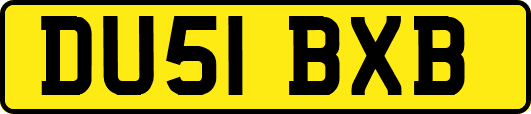 DU51 BXB